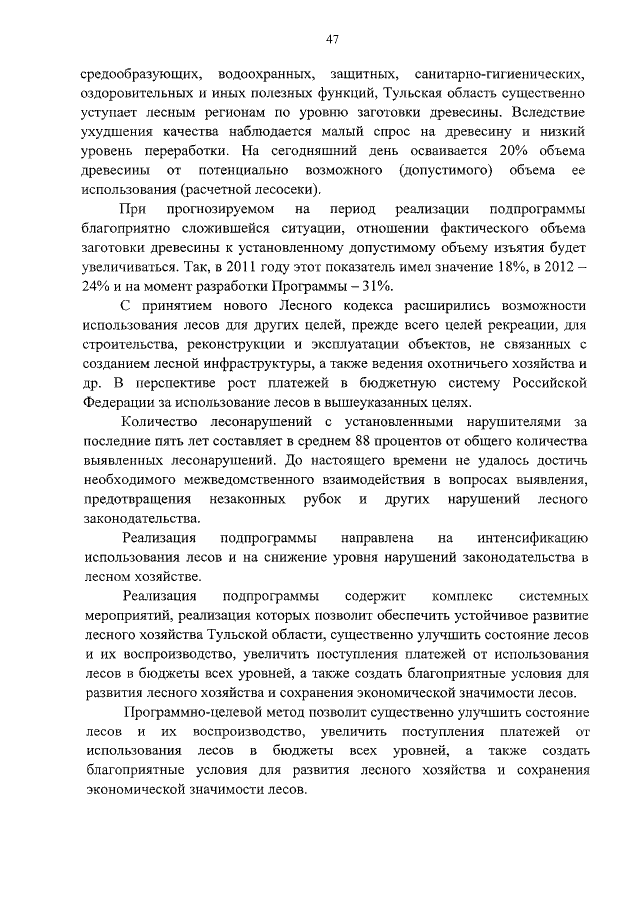 47

средообразующих, водоохранных, защитных, санитарно-гигиенических, оздоровительных и иных полезных функций, Тульская область существенно уступает лесным регионам по уровню заготовки древесины. Вследствие ухудшения качества наблюдается малый спрос на древесину и низкий уровень переработки. На сегодняшний день осваивается 20% объема древесины от потенциально возможного (допустимого) объема ее использования (расчетной лесосеки).

При прогнозируемом на период реализации подпрограммы благоприятно сложившейся ситуации, отношении фактического объема заготовки древесины к установленному допустимому объему изъятия будет увеличиваться. Так, в 2011 году этот показатель имел значение 18%, в 2012 – 24% и на момент разработки Программы – 31%.

С принятием нового Лесного кодекса расширились возможности использования лесов для других целей, прежде всего целей рекреации, для строительства, реконструкции и эксплуатации объектов, не связанных с созданием лесной инфраструктуры, а также ведения охотничьего хозяйства и др. В перспективе рост платежей в бюджетную систему Российской Федерации за использование лесов в вышеуказанных целях.

Количество лесонарушений с установленными нарушителями за последние пять лет составляет в среднем 88 процентов от общего количества выявленных лесонарушений. До настоящего времени не удалось достичь необходимого межведомственного взаимодействия в вопросах выявления, предотвращения незаконных рубок и других нарушений лесного законодательства.

Реализация подпрограммы направлена на интенсификацию использования лесов и на снижение уровня нарушений законодательства в лесном хозяйстве.

Реализация подпрограммы содержит комплекс системных мероприятий, реализация которых позволит обеспечить устойчивое развитие лесного хозяйства Тульской области, существенно улучшить состояние лесов и их воспроизводство, увеличить поступления платежей от использования лесов в бюджеты всех уровней, а также создать благоприятные условия для развития лесного хозяйства и сохранения экономической значимости лесов.

Программно-целевой метод позволит существенно улучшить состояние лесов и их воспроизводство, увеличить поступления платежей от использования лесов в бюджеты всех уровней, а также создать благоприятные условия для развития лесного хозяйства и сохранения экономической значимости лесов.